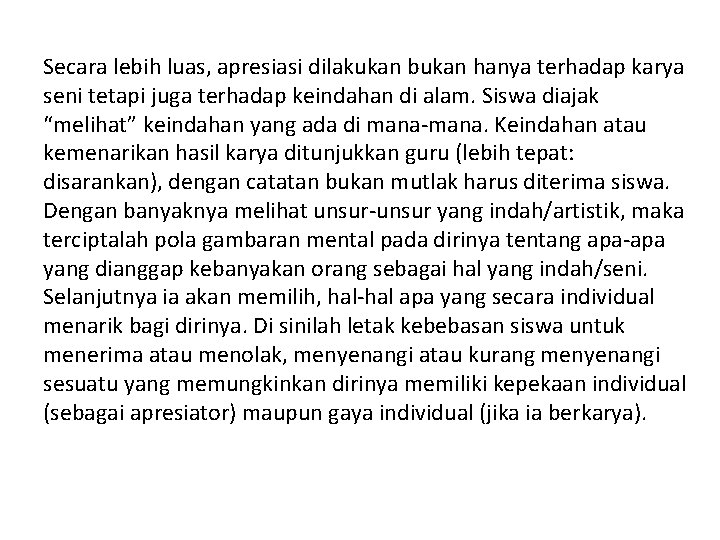 Secara lebih luas, apresiasi dilakukan bukan hanya terhadap karya seni tetapi juga terhadap keindahan di alam. Siswa diajak “melihat” keindahan yang ada di mana-mana. Keindahan atau kemenarikan hasil karya ditunjukkan guru (lebih tepat: disarankan), dengan catatan bukan mutlak harus diterima siswa. Dengan banyaknya melihat unsur-unsur yang indah/artistik, maka terciptalah pola gambaran mental pada dirinya tentang apa-apa yang dianggap kebanyakan orang sebagai hal yang indah/seni. Selanjutnya ia akan memilih, hal-hal apa yang secara individual menarik bagi dirinya. Di sinilah letak kebebasan siswa untuk menerima atau menolak, menyenangi atau kurang menyenangi sesuatu yang memungkinkan dirinya memiliki kepekaan individual (sebagai apresiator) maupun gaya individual (jika ia berkarya).